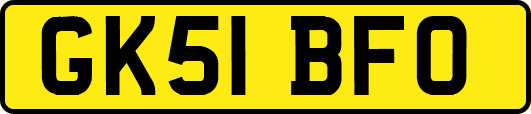 GK51 BFO